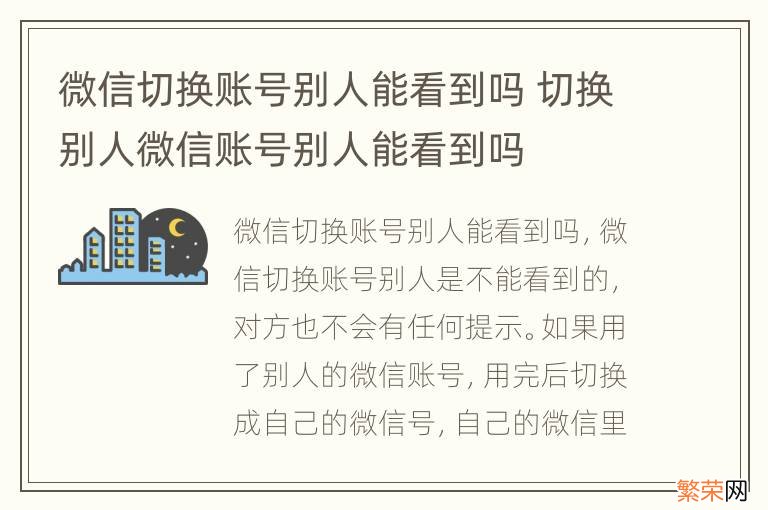 微信切换账号别人能看到吗 切换别人微信账号别人能看到吗

微信切换账号别人能看到吗，微信切换账号别人是不能看到的，对方也不会有任何提示。如果用了别人的微信账号，用完后切换成自己的微信号，自己的微信里

繁荣网